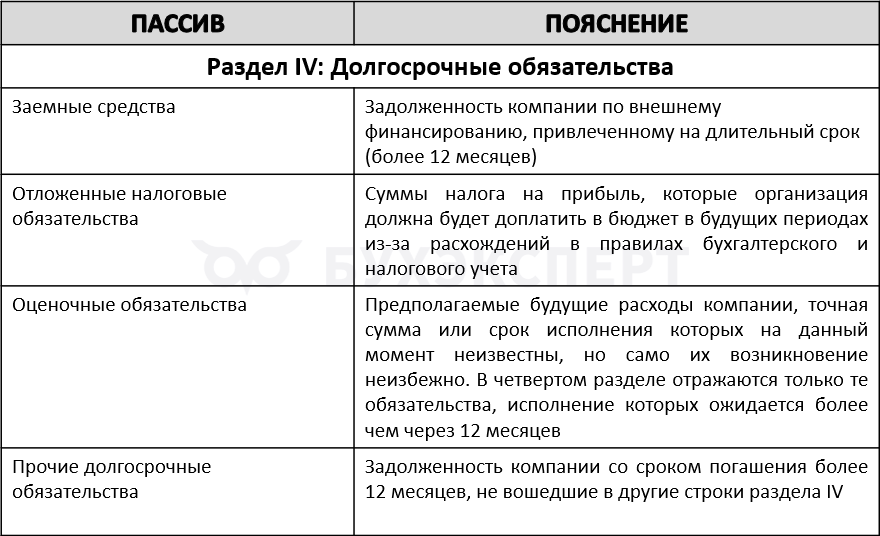 | ПАССИВ | ПОЯСНЕНИЕ |
|---|---|
| Раздел IV: Долгосрочные обязательства | |
| Заемные средства | Задолженность компании по внешнему финансированию, привлеченному на длительный срок (более 12 месяцев) |
| Отложенные налоговые обязательства | Суммы налога на прибыль, которые организация должна будет доплатить в бюджет в будущих периодах из-за расхождений в правилах бухгалтерского и налогового учета |
| Оценочные обязательства | Предполагаемые будущие расходы компании, точная сумма или срок исполнения которых на данный момент неизвестны, но само их возникновение неизбежно. В четвертом разделе отражаются только те обязательства, исполнение которых ожидается более чем через 12 месяцев |
| Прочие долгосрочные обязательства | Задолженность компании со сроком погашения более 12 месяцев, не вошедшие в другие строки раздела IV |

БУХЭКСПЕРТ